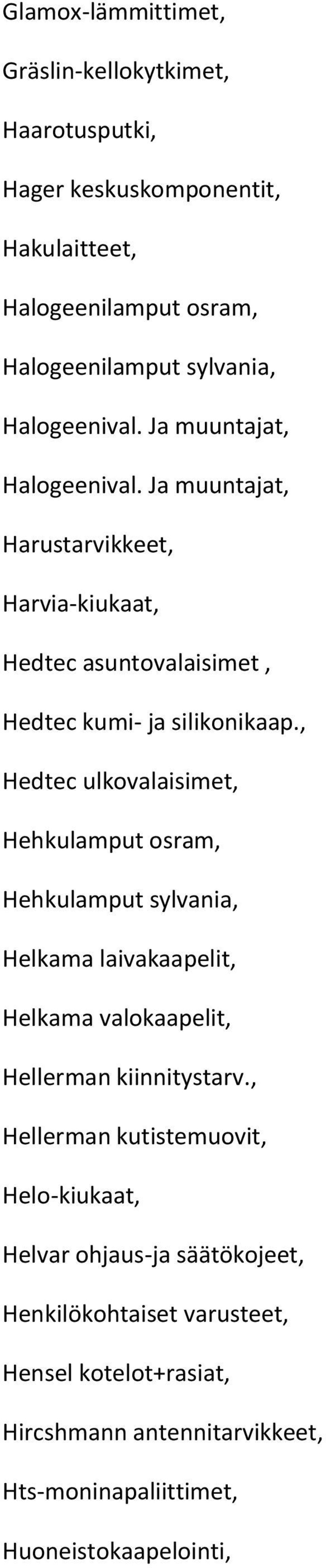 Glamox-lämmittimet,

Gräslin-kellokytkimet,

Haarotusputki,

Hager keskuskomponentit,

Hakulaitteet,

Halogeenilamput osram,

Halogeenilamput sylvania,

Halogeenival. Ja muuntajat,

Halogeenival. Ja muuntajat,

Harustarvikkeet,

Harvia-kiukaat,

Hedtec asuntovalaisimet ,

Hedtec kumi- ja silikonikaap.,

Hedtec ulkovalaisimet,

Hehkulamput osram,

Hehkulamput sylvania,

Helkama laivakaapelit,

Helkama valokaapelit,

Hellerman kiinnitystarv.,

Hellerman kutistemuovit,

Helo-kiukaat,

Helvar ohjaus-ja säätökojeet,

Henkilökohtaiset varusteet,

Hensel kotelot+rasiat,

Hircshmann antennitarvikkeet,

Hts-moninapaliittimet,

Huoneistokaapelointi,